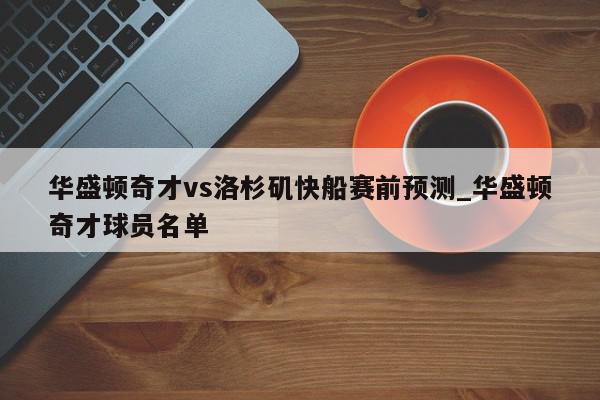 华盛顿奇才vs洛杉矶快船赛前预测_华盛顿奇才球员名单